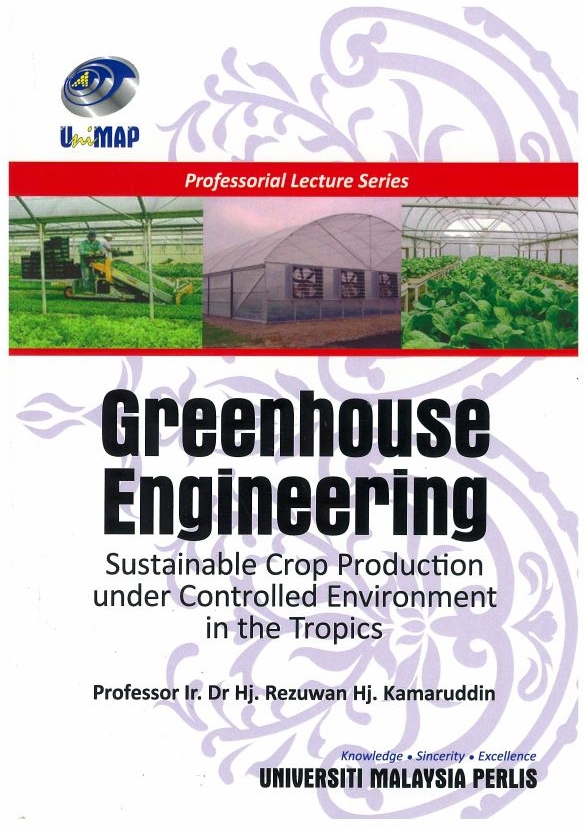 UniMAP

Professorial Lecture Series

Greenhouse Engineering

Sustainable Crop Production under Controlled Environment in the Tropics

Professor Ir. Dr Hj. Rezuwan Hj. Kamaruddin

Knowledge • Sincerity • Excellence
UNIVERSITI MALAYSIA PERLIS